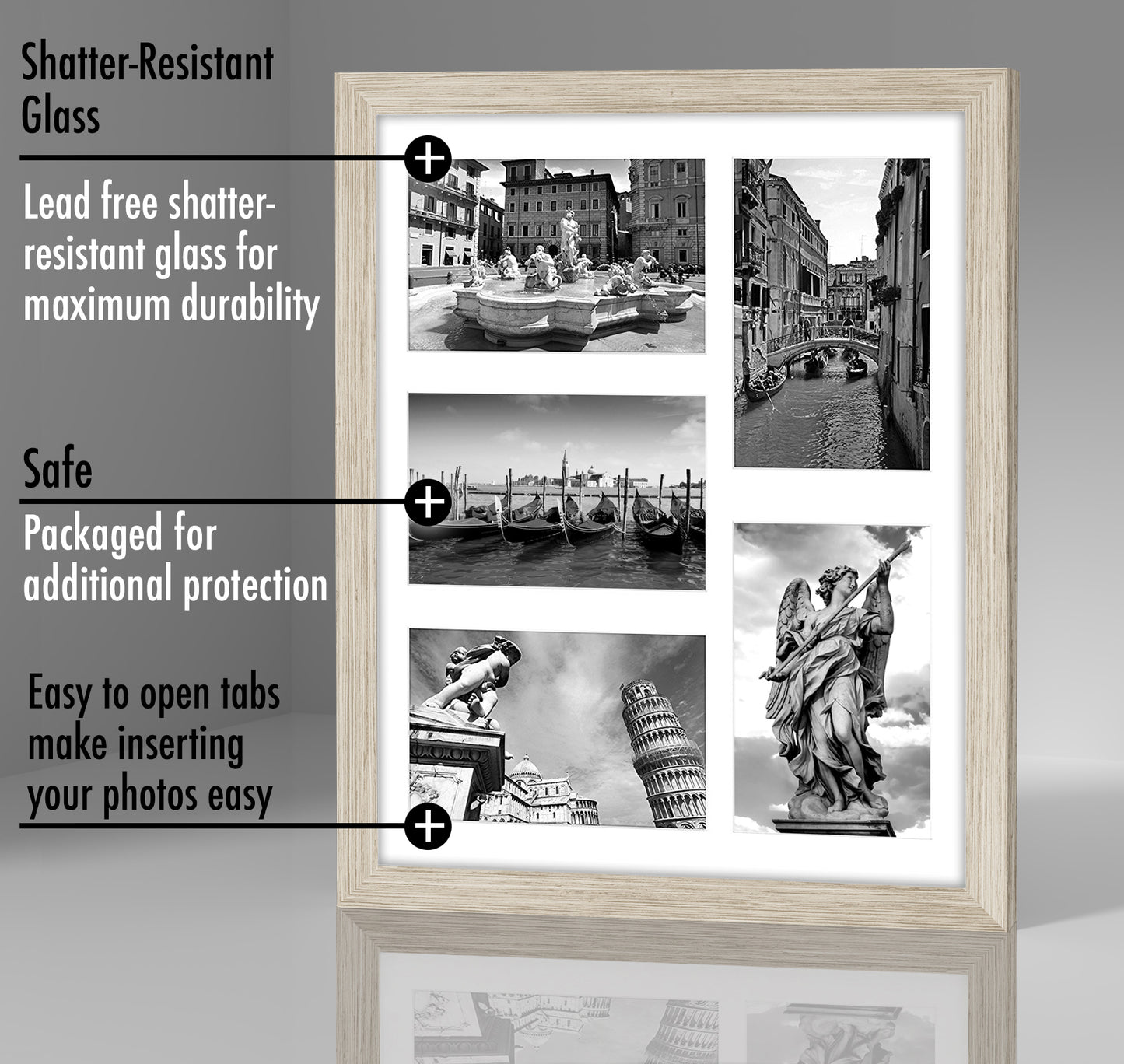 Shatter-Resistant Glass

Lead free shatter-resistant glass for maximum durability

Safe

Packaged for additional protection

Easy to open tabs make inserting your photos easy